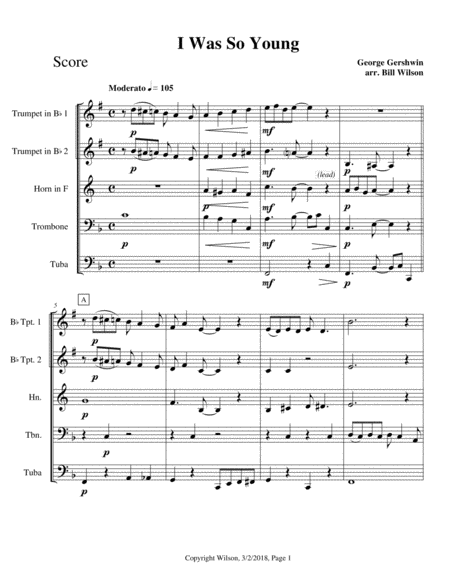 I Was So Young

Score

George Gershwin
arr. Bill Wilson

Moderato ♩ = 105

Trumpet in B♭ 1

Trumpet in B♭ 2

Horn in F

Trombone

Tuba

p
mf
p
mf
(lead)
p
p
mf
p
p
mf
p
mf
p

5
A

B♭ Tpt. 1

B♭ Tpt. 2

Hn.

Tbn.

Tuba

p
p
p
p
p

Copyright Wilson, 3/2/2018, Page 1